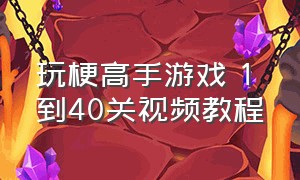 玩梗高手游戏 1到40关视频教程